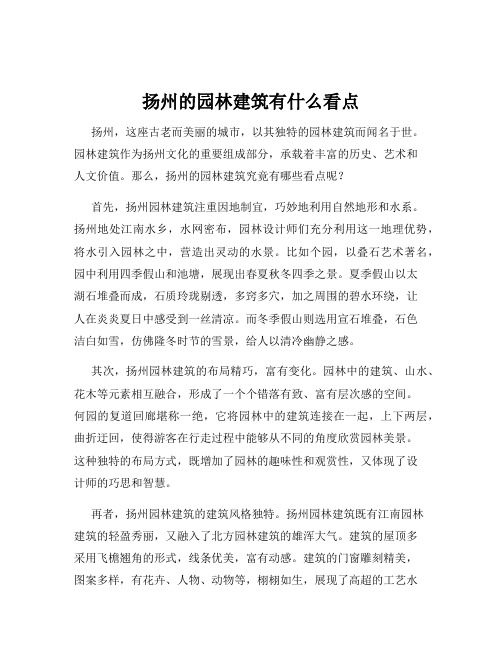 扬州的园林建筑有什么看点

扬州，这座古老而美丽的城市，以其独特的园林建筑而闻名于世。园林建筑作为扬州文化的重要组成部分，承载着丰富的历史、艺术和人文价值。那么，扬州的园林建筑究竟有哪些看点呢？

首先，扬州园林建筑注重因地制宜，巧妙地利用自然地形和水系。扬州地处江南水乡，水网密布，园林设计师们充分利用这一地理优势，将水引入园林之中，营造出灵动的水景。比如个园，以叠石艺术著名，园中利用四季假山和池塘，展现出春夏秋冬四季之景。夏季假山以太湖石堆叠而成，石质玲珑剔透，多窍多穴，加之周围的碧水环绕，让人在炎炎夏日中感受到一丝清凉。而冬季假山则选用宣石堆叠，石色洁白如雪，仿佛隆冬时节的雪景，给人以清冷幽静之感。

其次，扬州园林建筑的布局精巧，富有变化。园林中的建筑、山水、花木等元素相互融合，形成了一个个错落有致、富有层次感的空间。何园的复道回廊堪称一绝，它将园林中的建筑连接在一起，上下两层，曲折迂回，使得游客在行走过程中能够从不同的角度欣赏园林美景。这种独特的布局方式，既增加了园林的趣味性和观赏性，又体现了设计师的巧思和智慧。

再者，扬州园林建筑的建筑风格独特。扬州园林建筑既有江南园林建筑的轻盈秀丽，又融入了北方园林建筑的雄浑大气。建筑的屋顶多采用飞檐翘角的形式，线条优美，富有动感。建筑的门窗雕刻精美，图案多样，有花卉、人物、动物等，栩栩如生，展现了高超的工艺水